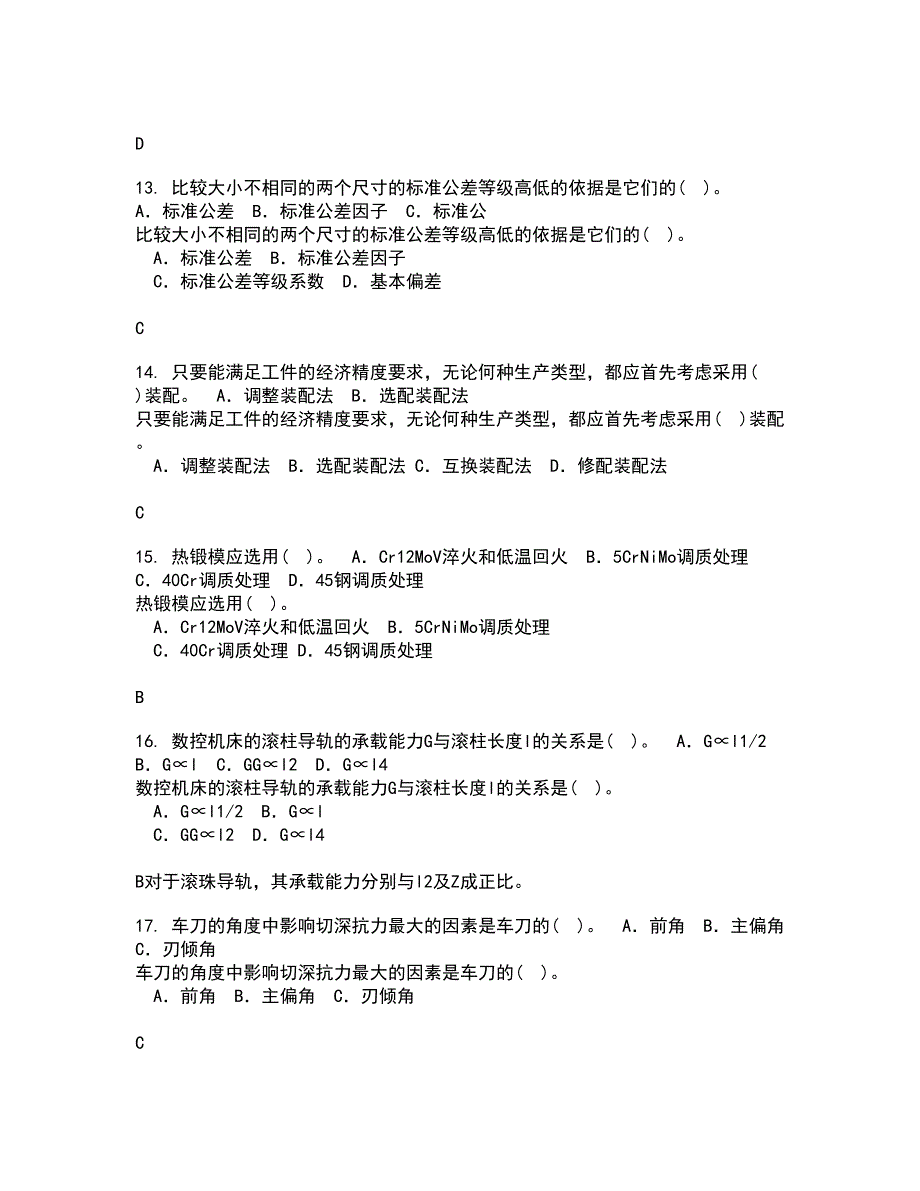 D

13. 比较大小不相同的两个尺寸的标准公差等级高低的依据是它们的( )。 A. 标准公差 B. 标准公差因子 C. 标准公
比较大小不相同的两个尺寸的标准公差等级高低的依据是它们的( )。
A. 标准公差 B. 标准公差因子
C. 标准公差等级系数 D. 基本偏差

C

14. 只要能满足工件的经济精度要求，无论何种生产类型，都应首先考虑采用( )装配。 A. 调整装配法 B. 选配装配法
只要能满足工件的经济精度要求，无论何种生产类型，都应首先考虑采用( )装配。
A. 调整装配法 B. 选配装配法 C. 互换装配法 D. 修配装配法

C

15. 热锻模应选用( )。 A. Cr12MoV淬火和低温回火 B. 5CrNiMo调质处理 C. 40Cr调质处理 D. 45钢调质处理
热锻模应选用( )。
A. Cr12MoV淬火和低温回火 B. 5CrNiMo调质处理
C. 40Cr调质处理 D. 45钢调质处理

B

16. 数控机床的滚柱导轨的承载能力G与滚柱长度l的关系是( )。 A. G∝l1/2 B. G∝l C. GG∝l2 D. G∝l4
数控机床的滚柱导轨的承载能力G与滚柱长度l的关系是( )。
A. G∝l1/2 B. G∝l
C. GG∝l2 D. G∝l4

B对于滚珠导轨，其承载能力分别与l2及Z成正比。

17. 车刀的角度中影响切深抗力最大的因素是车刀的( )。 A. 前角 B. 主偏角 C. 刃倾角
车刀的角度中影响切深抗力最大的因素是车刀的( )。
A. 前角 B. 主偏角 C. 刃倾角

C